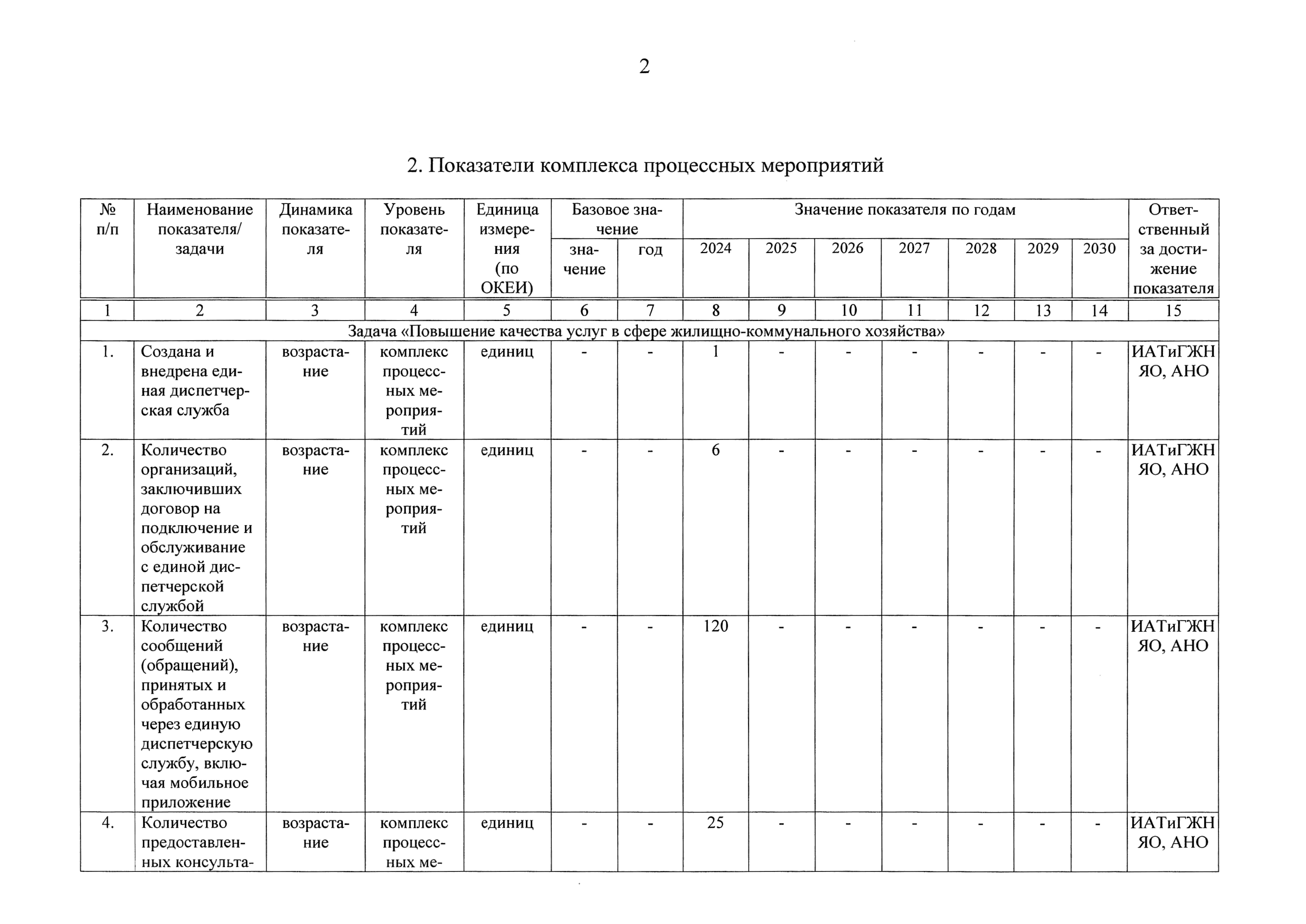 2

2. Показатели комплекса процессных мероприятий

| № п/п | Наименование показателя/ задачи | Динамика показателя | Уровень показателя | Единица измерения (по ОКЕИ) | Базовое значение: значение | Базовое значение: год | Значение показателя по годам: 2024 | 2025 | 2026 | 2027 | 2028 | 2029 | 2030 | Ответственный за достижение показателя |
|---|---|---|---|---|---|---|---|---|---|---|---|---|---|---|
| 1 | 2 | 3 | 4 | 5 | 6 | 7 | 8 | 9 | 10 | 11 | 12 | 13 | 14 | 15 |
| Задача «Повышение качества услуг в сфере жилищно-коммунального хозяйства» | | | | | | | | | | | | | | |
| 1. | Создана и внедрена единая диспетчерская служба | возрастание | комплекс процессных мероприятий | единиц | - | - | 1 | - | - | - | - | - | - | ИАТиГЖН ЯО, АНО |
| 2. | Количество организаций, заключивших договор на подключение и обслуживание с единой диспетчерской службой | возрастание | комплекс процессных мероприятий | единиц | - | - | 6 | - | - | - | - | - | - | ИАТиГЖН ЯО, АНО |
| 3. | Количество сообщений (обращений), принятых и обработанных через единую диспетчерскую службу, включая мобильное приложение | возрастание | комплекс процессных мероприятий | единиц | - | - | 120 | - | - | - | - | - | - | ИАТиГЖН ЯО, АНО |
| 4. | Количество предоставленных консульта- | возрастание | комплекс процессных ме- | единиц | - | - | 25 | - | - | - | - | - | - | ИАТиГЖН ЯО, АНО |